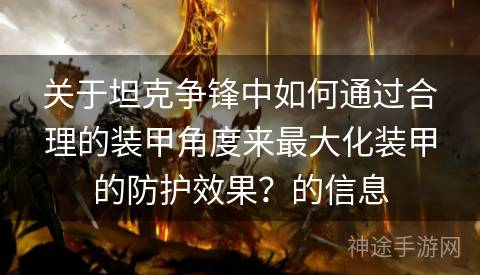 关于坦克争锋中如何通过合理的装甲角度来最大化装甲的防护效果？的信息

神途手游网